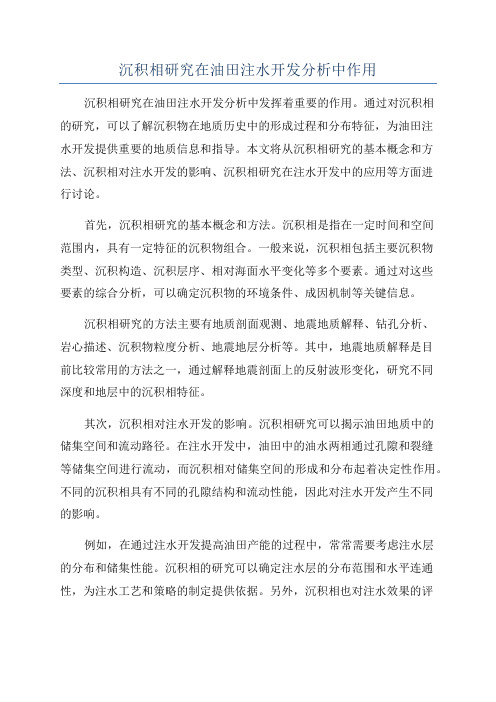 沉积相研究在油田注水开发分析中作用

沉积相研究在油田注水开发分析中发挥着重要的作用。通过对沉积相的研究，可以了解沉积物在地质历史中的形成过程和分布特征，为油田注水开发提供重要的地质信息和指导。本文将从沉积相研究的基本概念和方法、沉积相对注水开发的影响、沉积相研究在注水开发中的应用等方面进行讨论。

首先，沉积相研究的基本概念和方法。沉积相是指在一定时间和空间范围内，具有一定特征的沉积物组合。一般来说，沉积相包括主要沉积物类型、沉积构造、沉积层序、相对海面水平变化等多个要素。通过对这些要素的综合分析，可以确定沉积物的环境条件、成因机制等关键信息。

沉积相研究的方法主要有地质剖面观测、地震地质解释、钻孔分析、岩心描述、沉积物粒度分析、地震地层分析等。其中，地震地质解释是目前比较常用的方法之一，通过解释地震剖面上的反射波形变化，研究不同深度和地层中的沉积相特征。

其次，沉积相对注水开发的影响。沉积相研究可以揭示油田地质中的储集空间和流动路径。在注水开发中，油田中的油水两相通过孔隙和裂缝等储集空间进行流动，而沉积相对储集空间的形成和分布起着决定性作用。不同的沉积相具有不同的孔隙结构和流动性能，因此对注水开发产生不同的影响。

例如，在通过注水开发提高油田产能的过程中，常常需要考虑注水层的分布和储集性能。沉积相的研究可以确定注水层的分布范围和水平连通性，为注水工艺和策略的制定提供依据。另外，沉积相也对注水效果的评